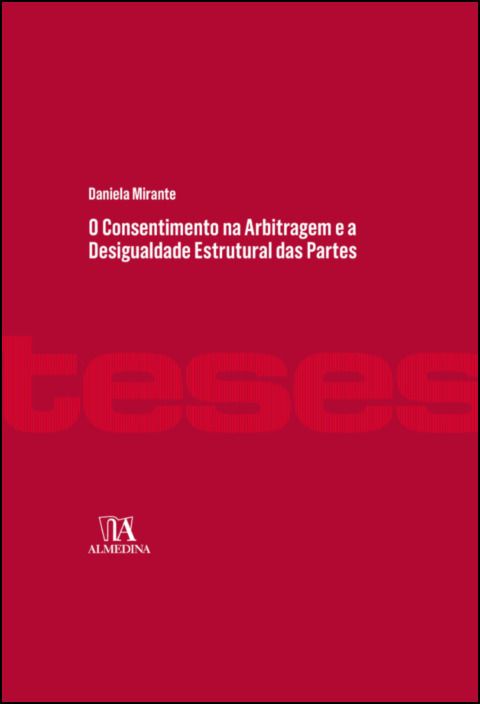 Daniela Mirante

O Consentimento na Arbitragem e a Desigualdade Estrutural das Partes

teses

ALMEDINA